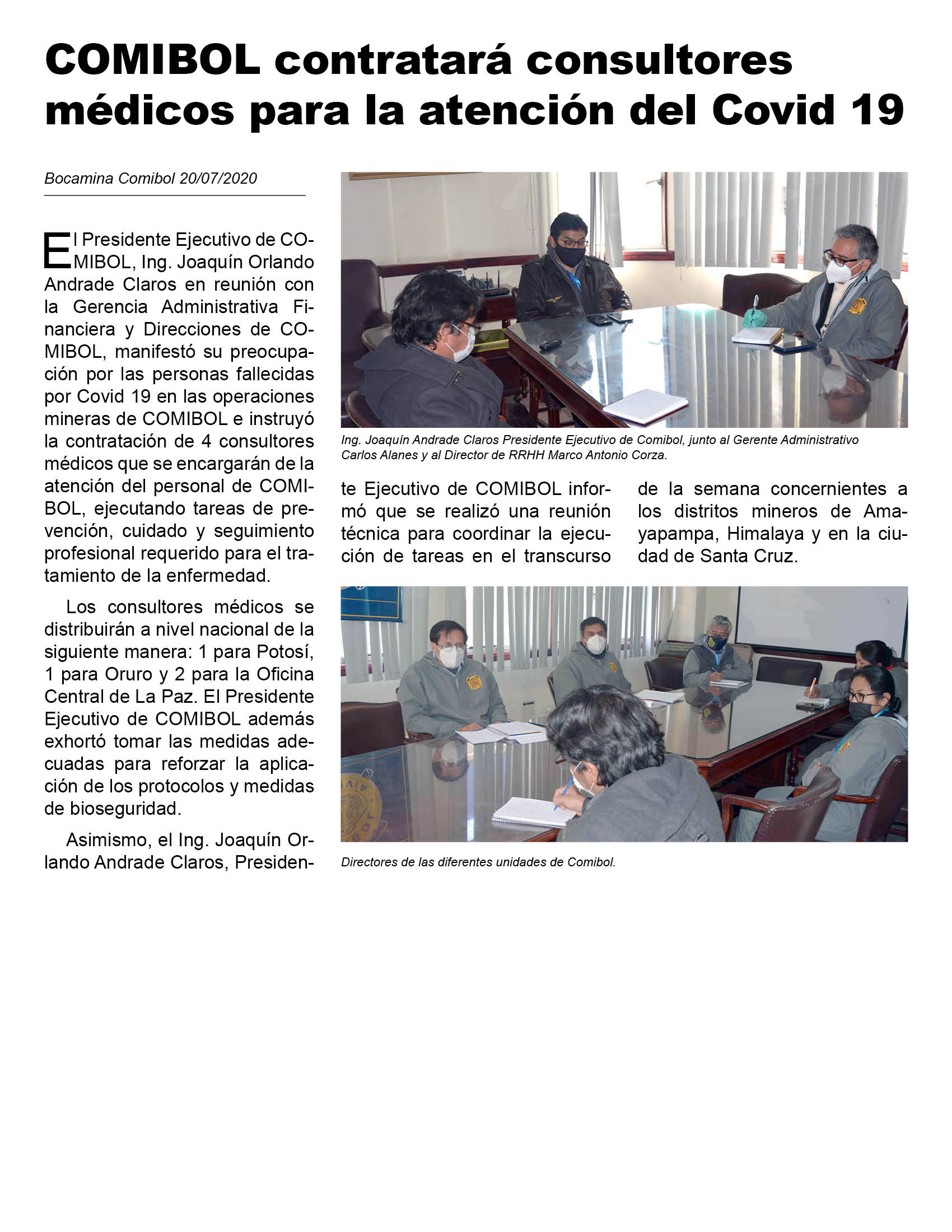 COMIBOL contratará consultores médicos para la atención del Covid 19

Bocamina Comibol 20/07/2020

El Presidente Ejecutivo de COMIBOL, Ing. Joaquín Orlando Andrade Claros en reunión con la Gerencia Administrativa Financiera y Direcciones de COMIBOL, manifestó su preocupación por las personas fallecidas por Covid 19 en las operaciones mineras de COMIBOL e instruyó la contratación de 4 consultores médicos que se encargarán de la atención del personal de COMIBOL, ejecutando tareas de prevención, cuidado y seguimiento profesional requerido para el tratamiento de la enfermedad.

Los consultores médicos se distribuirán a nivel nacional de la siguiente manera: 1 para Potosí, 1 para Oruro y 2 para la Oficina Central de La Paz. El Presidente Ejecutivo de COMIBOL además exhortó tomar las medidas adecuadas para reforzar la aplicación de los protocolos y medidas de bioseguridad.

Asimismo, el Ing. Joaquín Orlando Andrade Claros, Presidente Ejecutivo de COMIBOL informó que se realizó una reunión técnica para coordinar la ejecución de tareas en el transcurso de la semana concernientes a los distritos mineros de Amayapampa, Himalaya y en la ciudad de Santa Cruz.

Ing. Joaquín Andrade Claros Presidente Ejecutivo de Comibol, junto al Gerente Administrativo Carlos Alanes y al Director de RRHH Marco Antonio Corza.

Directores de las diferentes unidades de Comibol.